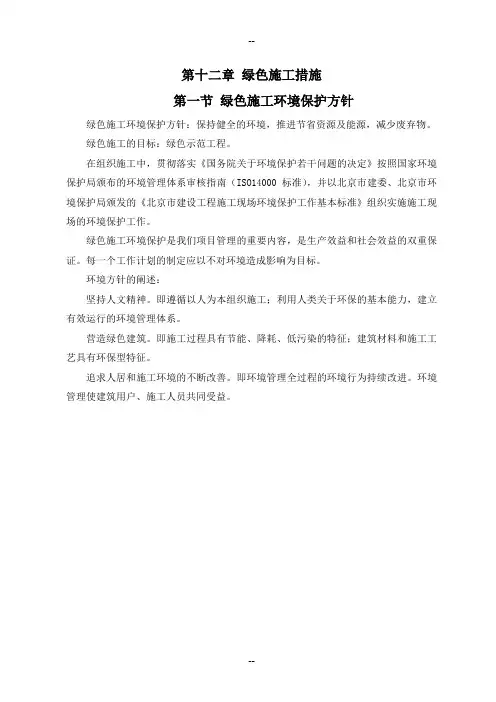 --

第十二章 绿色施工措施

第一节 绿色施工环境保护方针

绿色施工环境保护方针：保持健全的环境，推进节省资源及能源，减少废弃物。

绿色施工的目标：绿色示范工程。

在组织施工中，贯彻落实《国务院关于环境保护若干问题的决定》按照国家环境保护局颁布的环境管理体系审核指南（ISO14000 标准），并以北京市建委、北京市环境保护局颁发的《北京市建设工程施工现场环境保护工作基本标准》组织实施施工现场的环境保护工作。

绿色施工环境保护是我们项目管理的重要内容，是生产效益和社会效益的双重保证。每一个工作计划的制定应以不对环境造成影响为目标。

环境方针的阐述：

坚持人文精神。即遵循以人为本组织施工；利用人类关于环保的基本能力，建立有效运行的环境管理体系。

营造绿色建筑。即施工过程具有节能、降耗、低污染的特征；建筑材料和施工工艺具有环保型特征。

追求人居和施工环境的不断改善。即环境管理全过程的环境行为持续改进。环境管理使建筑用户、施工人员共同受益。

--